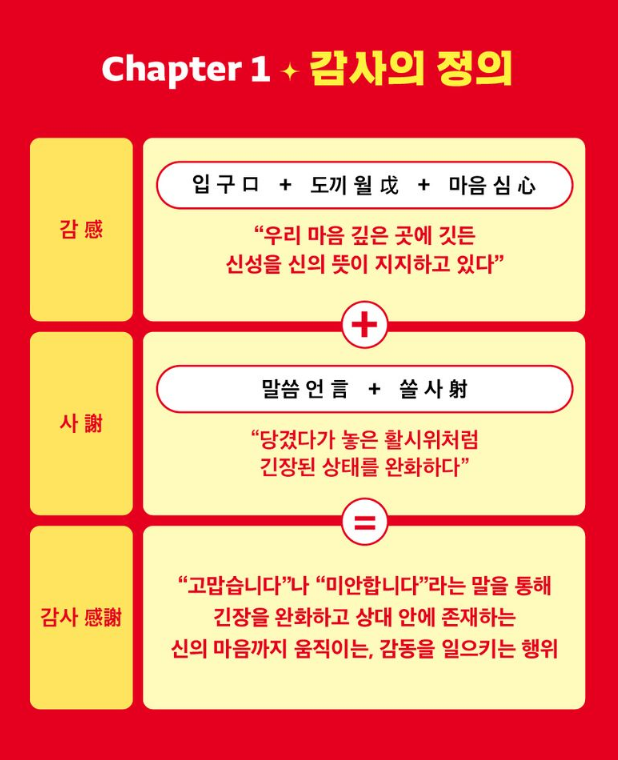 Chapter 1 ✦ 감사의 정의

감 感

입 구 口 + 도끼 월 戉 + 마음 심 心

“우리 마음 깊은 곳에 깃든 신성을 신의 뜻이 지지하고 있다”

+

사 謝

말씀 언 言 + 쏠 사 射

“당겼다가 놓은 활시위처럼 긴장된 상태를 완화하다”

=

감사 感謝

“고맙습니다”나 “미안합니다”라는 말을 통해 긴장을 완화하고 상대 안에 존재하는 신의 마음까지 움직이는, 감동을 일으키는 행위